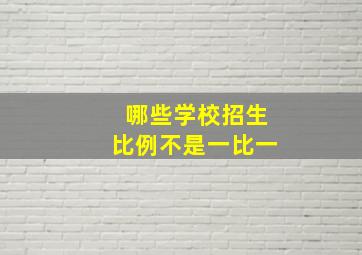 哪些学校招生
比例不是一比一